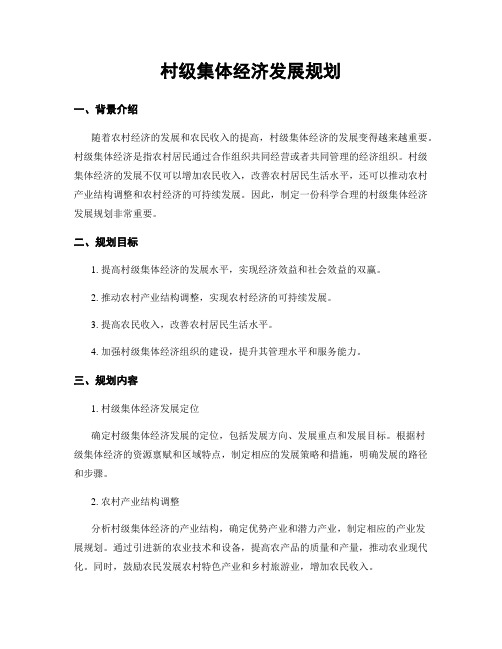 村级集体经济发展规划

一、背景介绍

随着农村经济的发展和农民收入的提高，村级集体经济的发展变得越来越重要。村级集体经济是指农村居民通过合作组织共同经营或者共同管理的经济组织。村级集体经济的发展不仅可以增加农民收入，改善农村居民生活水平，还可以推动农村产业结构调整和农村经济的可持续发展。因此，制定一份科学合理的村级集体经济发展规划非常重要。

二、规划目标

1. 提高村级集体经济的发展水平，实现经济效益和社会效益的双赢。

2. 推动农村产业结构调整，实现农村经济的可持续发展。

3. 提高农民收入，改善农村居民生活水平。

4. 加强村级集体经济组织的建设，提升其管理水平和服务能力。

三、规划内容

1. 村级集体经济发展定位

确定村级集体经济发展的定位，包括发展方向、发展重点和发展目标。根据村级集体经济的资源禀赋和区域特点，制定相应的发展策略和措施，明确发展的路径和步骤。

2. 农村产业结构调整

分析村级集体经济的产业结构，确定优势产业和潜力产业，制定相应的产业发展规划。通过引进新的农业技术和设备，提高农产品的质量和产量，推动农业现代化。同时，鼓励农民发展农村特色产业和乡村旅游业，增加农民收入。